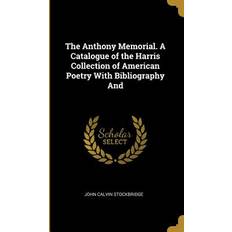 The Anthony Memorial. A Catalogue of the Harris Collection of American Poetry With Bibliography And

Scholar SELECT

JOHN CALVIN STOCKBRIDGE